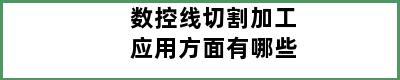 数控线切割加工
应用方面有哪些